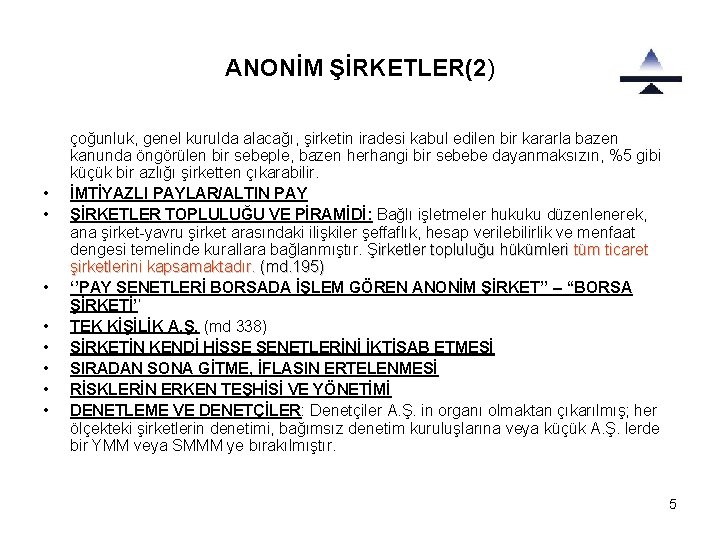 ANONİM ŞİRKETLER(2)

çoğunluk, genel kurulda alacağı, şirketin iradesi kabul edilen bir kararla bazen kanunda öngörülen bir sebeple, bazen herhangi bir sebebe dayanmaksızın, %5 gibi küçük bir azlığı şirketten çıkarabilir.

• İMTİYAZLI PAYLAR/ALTIN PAY
• ŞİRKETLER TOPLULUĞU VE PİRAMİDİ: Bağlı işletmeler hukuku düzenlenerek, ana şirket-yavru şirket arasındaki ilişkiler şeffaflık, hesap verilebilirlik ve menfaat dengesi temelinde kurallara bağlanmıştır. Şirketler topluluğu hükümleri tüm ticaret şirketlerini kapsamaktadır. (md.195)
• ‘’PAY SENETLERİ BORSADA İŞLEM GÖREN ANONİM ŞİRKET” – “BORSA ŞİRKETİ’’
• TEK KİŞİLİK A.Ş. (md 338)
• ŞİRKETİN KENDİ HİSSE SENETLERİNİ İKTİSAB ETMESİ
• SIRADAN SONA GİTME, İFLASIN ERTELENMESİ
• RİSKLERİN ERKEN TEŞHİSİ VE YÖNETİMİ
• DENETLEME VE DENETÇİLER: Denetçiler A.Ş. in organı olmaktan çıkarılmış; her ölçekteki şirketlerin denetimi, bağımsız denetim kuruluşlarına veya küçük A.Ş. lerde bir YMM veya SMMM ye bırakılmıştır.

5